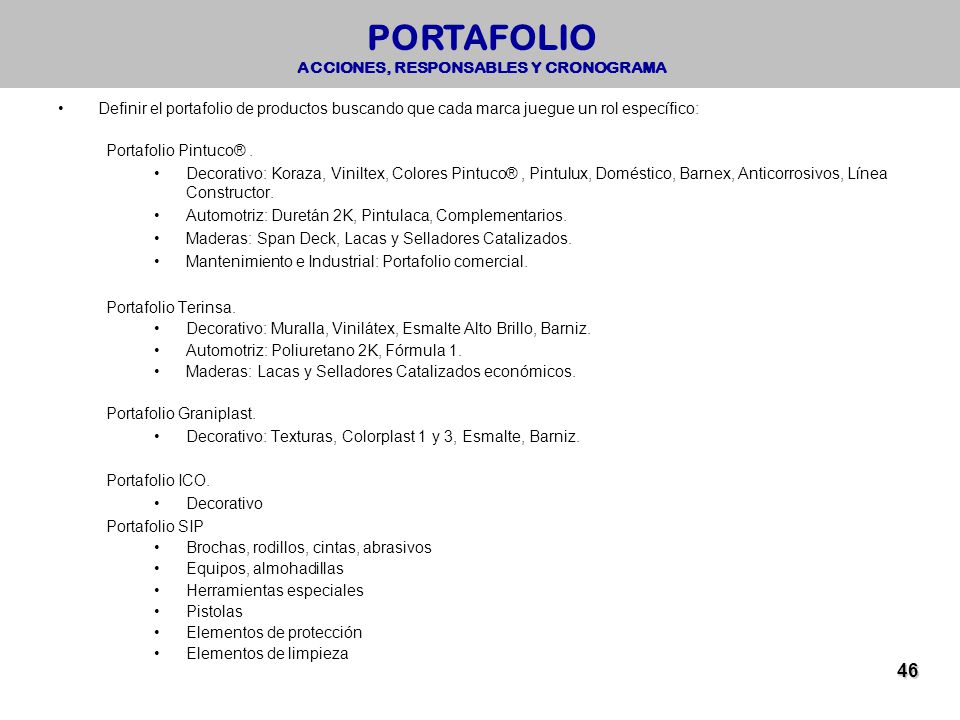 PORTAFOLIO
ACCIONES, RESPONSABLES Y CRONOGRAMA

• Definir el portafolio de productos buscando que cada marca juegue un rol específico:

Portafolio Pintuco® .
• Decorativo: Koraza, Viniltex, Colores Pintuco® , Pintulux, Doméstico, Barnex, Anticorrosivos, Línea Constructor.
• Automotriz: Duretán 2K, Pintulaca, Complementarios.
• Maderas: Span Deck, Lacas y Selladores Catalizados.
• Mantenimiento e Industrial: Portafolio comercial.

Portafolio Terinsa.
• Decorativo: Muralla, Vinilátex, Esmalte Alto Brillo, Barniz.
• Automotriz: Poliuretano 2K, Fórmula 1.
• Maderas: Lacas y Selladores Catalizados económicos.

Portafolio Graniplast.
• Decorativo: Texturas, Colorplast 1 y 3, Esmalte, Barniz.

Portafolio ICO.
• Decorativo

Portafolio SIP
• Brochas, rodillos, cintas, abrasivos
• Equipos, almohadillas
• Herramientas especiales
• Pistolas
• Elementos de protección
• Elementos de limpieza

46